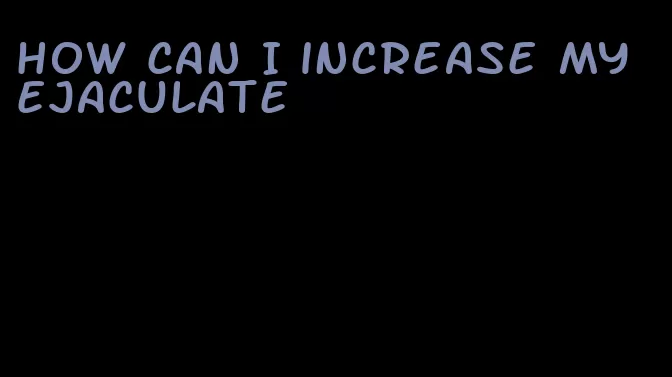 HOW CAN I INCREASE MY EJACULATE